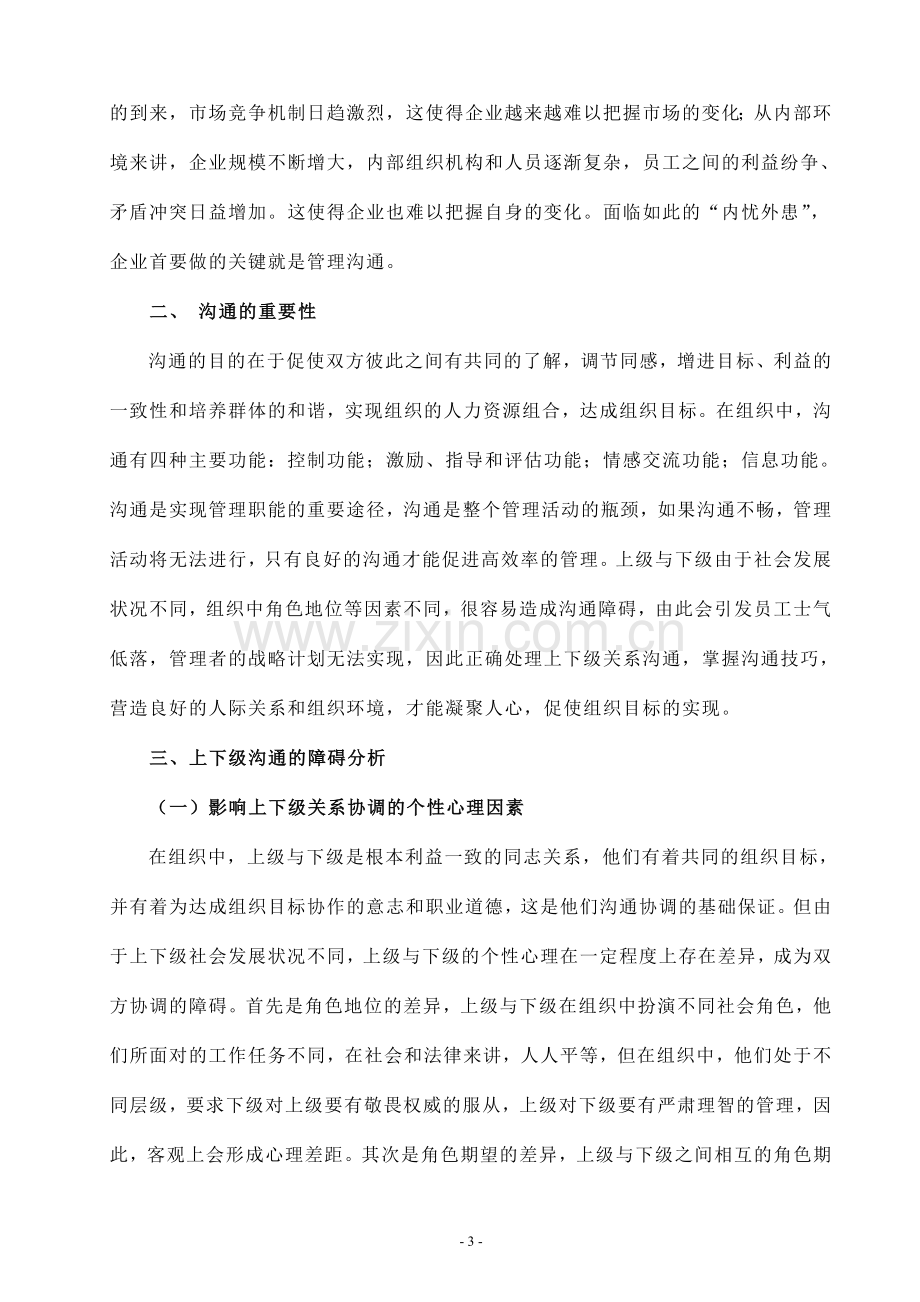 的到来，市场竞争机制日趋激烈，这使得企业越来越难以把握市场的变化;从内部环境来讲，企业规模不断增大，内部组织机构和人员逐渐复杂，员工之间的利益纷争、矛盾冲突日益增加。这使得企业也难以把握自身的变化。面临如此的“内忧外患”，企业首要做的关键就是管理沟通。

二、 沟通的重要性

沟通的目的在于促使双方彼此之间有共同的了解，调节同感，增进目标、利益的一致性和培养群体的和谐，实现组织的人力资源组合，达成组织目标。在组织中，沟通有四种主要功能：控制功能；激励、指导和评估功能；情感交流功能；信息功能。沟通是实现管理职能的重要途径，沟通是整个管理活动的瓶颈，如果沟通不畅，管理活动将无法进行，只有良好的沟通才能促进高效率的管理。上级与下级由于社会发展状况不同，组织中角色地位等因素不同，很容易造成沟通障碍，由此会引发员工士气低落，管理者的战略计划无法实现，因此正确处理上下级关系沟通，掌握沟通技巧，营造良好的人际关系和组织环境，才能凝聚人心，促使组织目标的实现。

三、上下级沟通的障碍分析

（一）影响上下级关系协调的个性心理因素

在组织中，上级与下级是根本利益一致的同志关系，他们有着共同的组织目标，并有着为达成组织目标协作的意志和职业道德，这是他们沟通协调的基础保证。但由于上下级社会发展状况不同，上级与下级的个性心理在一定程度上存在差异，成为双方协调的障碍。首先是角色地位的差异，上级与下级在组织中扮演不同社会角色，他们所面对的工作任务不同，在社会和法律来讲，人人平等，但在组织中，他们处于不同层级，要求下级对上级要有敬畏权威的服从，上级对下级要有严肃理智的管理，因此，客观上会形成心理差距。其次是角色期望的差异，上级与下级之间相互的角色期

- 3 -

www.zixin.com.cn